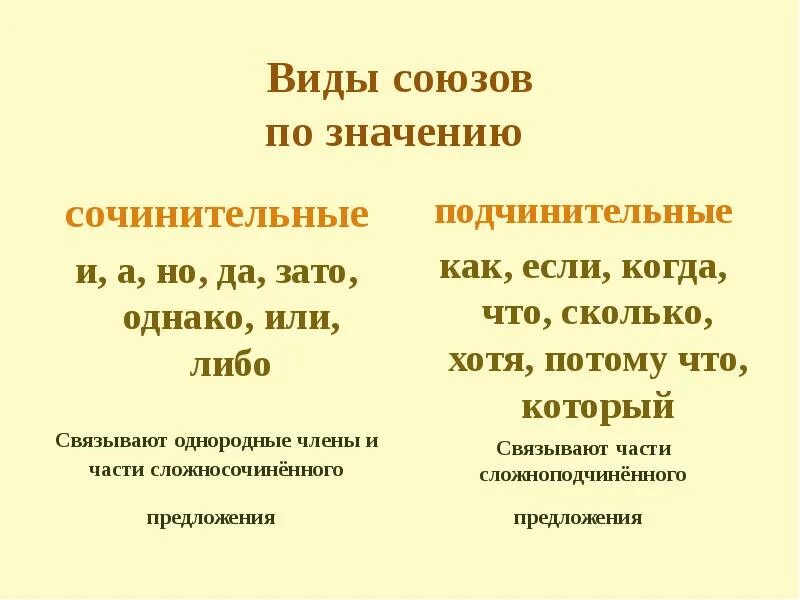 Виды союзов по значению

сочинительные

и, а, но, да, зато, однако, или, либо

Связывают однородные члены и части сложносочинённого

предложения

подчинительные

как, если, когда, что, сколько, хотя, потому что, который

Связывают части сложноподчинённого

предложения